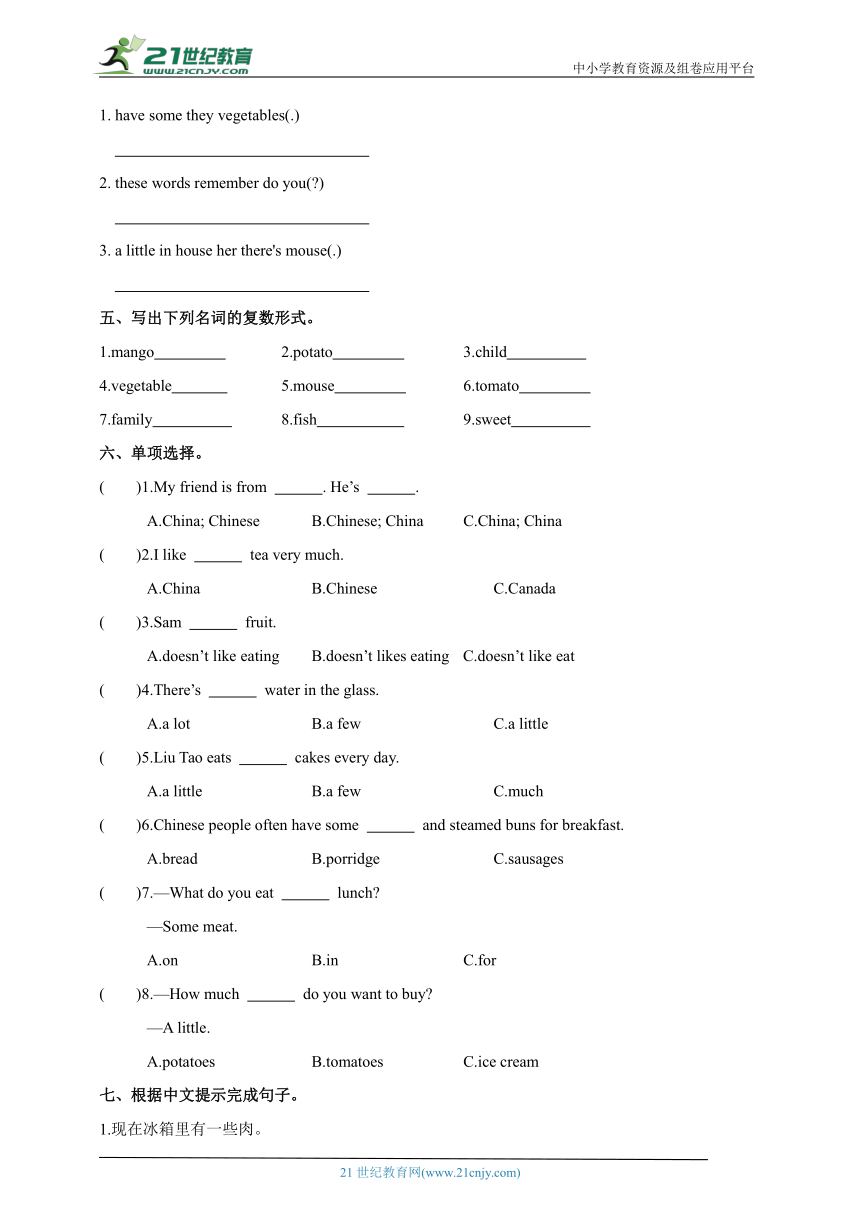 21世纪教育 www.21cnjy.com

中小学教育资源及组卷应用平台

1. have some they vegetables(.)

________________________________

2. these words remember do you(?)

________________________________

3. a little in house her there's mouse(.)

________________________________

五、写出下列名词的复数形式。

1.mango_________ 2.potato_________ 3.child__________

4.vegetable_______ 5.mouse_________ 6.tomato_________

7.family__________ 8.fish___________ 9.sweet__________

六、单项选择。

( )1.My friend is from ______. He’s ______.

A.China; Chinese B.Chinese; China C.China; China

( )2.I like ______ tea very much.

A.China B.Chinese C.Canada

( )3.Sam ______ fruit.

A.doesn’t like eating B.doesn’t likes eating C.doesn’t like eat

( )4.There’s ______ water in the glass.

A.a lot B.a few C.a little

( )5.Liu Tao eats ______ cakes every day.

A.a little B.a few C.much

( )6.Chinese people often have some ______ and steamed buns for breakfast.

A.bread B.porridge C.sausages

( )7.—What do you eat ______ lunch?

—Some meat.

A.on B.in C.for

( )8.—How much ______ do you want to buy?

—A little.

A.potatoes B.tomatoes C.ice cream

七、根据中文提示完成句子。

1.现在冰箱里有一些肉。

21 世纪教育网(www.21cnjy.com)